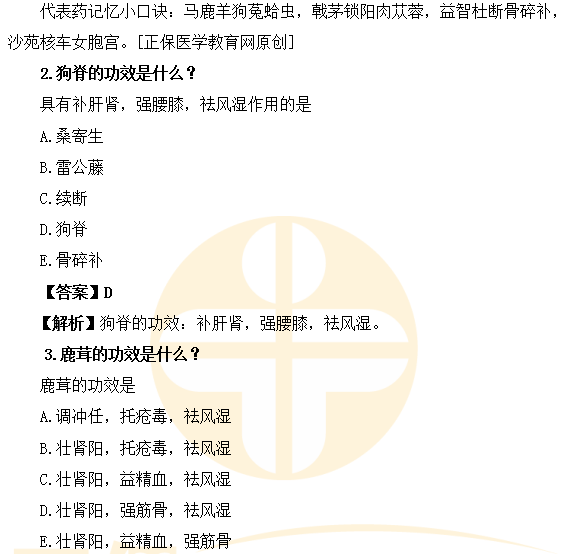 代表药记忆小口诀：马鹿羊狗菟蛤虫，戟茅锁阳肉苁蓉，益智杜断骨碎补，沙苑核车女胞宫。[正保医学教育网原创]

2.狗脊的功效是什么？

具有补肝肾，强腰膝，祛风湿作用的是

A.桑寄生

B.雷公藤

C.续断

D.狗脊

E.骨碎补

【答案】D

【解析】狗脊的功效：补肝肾，强腰膝，祛风湿。

3.鹿茸的功效是什么？

鹿茸的功效是

A.调冲任，托疮毒，祛风湿

B.壮肾阳，托疮毒，祛风湿

C.壮肾阳，益精血，祛风湿

D.壮肾阳，强筋骨，祛风湿

E.壮肾阳，益精血，强筋骨